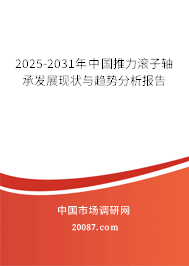 2025-2031年中国推力滚子轴承发展现状与趋势分析报告

中国市场调研网

20087.com